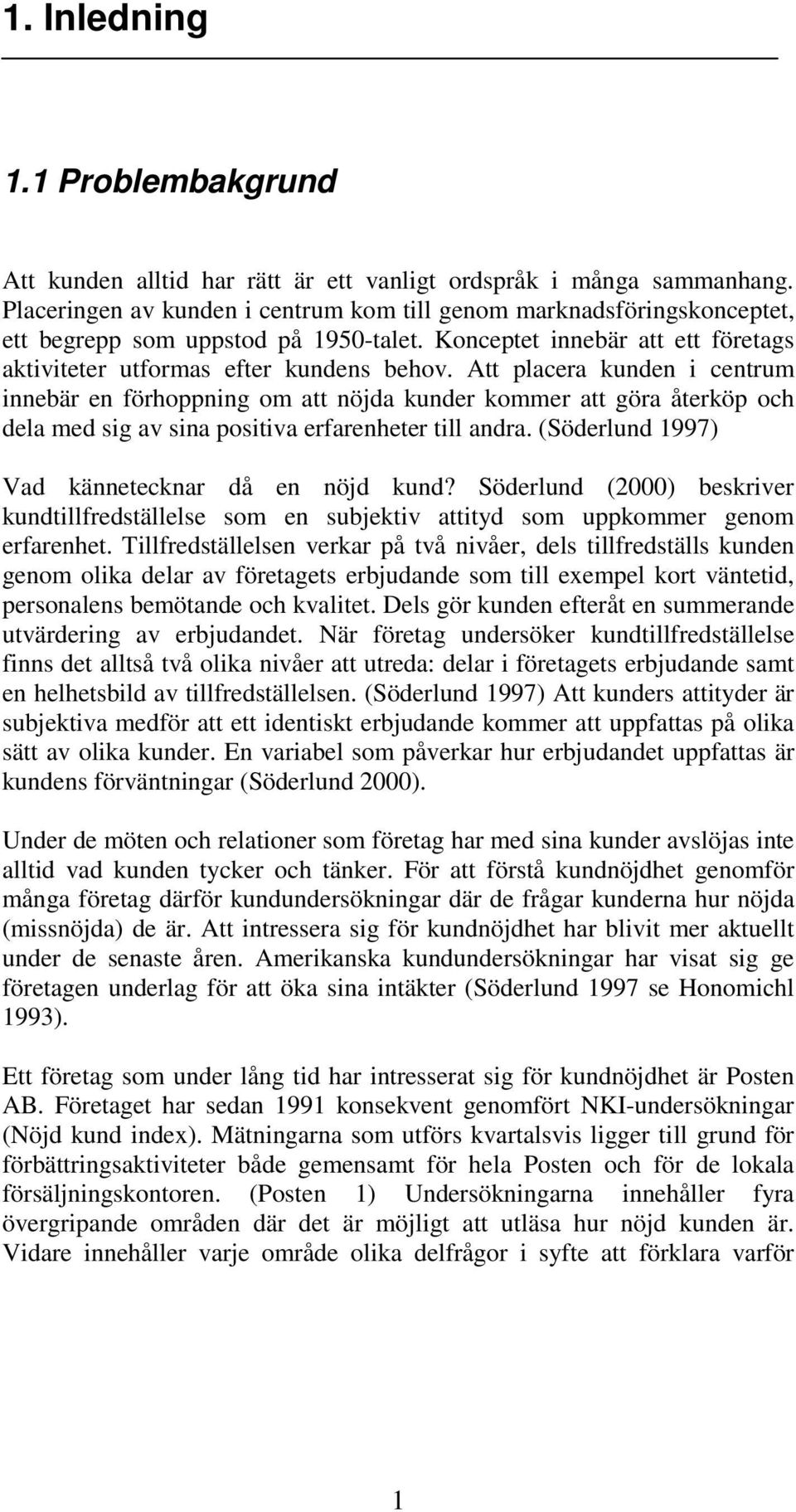 1. Inledning

1.1 Problembakgrund

Att kunden alltid har rätt är ett vanligt ordspråk i många sammanhang. Placeringen av kunden i centrum kom till genom marknadsföringskonceptet, ett begrepp som uppstod på 1950-talet. Konceptet innebär att ett företags aktiviteter utformas efter kundens behov. Att placera kunden i centrum innebär en förhoppning om att nöjda kunder kommer att göra återköp och dela med sig av sina positiva erfarenheter till andra. (Söderlund 1997)

Vad kännetecknar då en nöjd kund? Söderlund (2000) beskriver kundtillfredställelse som en subjektiv attityd som uppkommer genom erfarenhet. Tillfredställelsen verkar på två nivåer, dels tillfredställs kunden genom olika delar av företagets erbjudande som till exempel kort väntetid, personalens bemötande och kvalitet. Dels gör kunden efteråt en summerande utvärdering av erbjudandet. När företag undersöker kundtillfredställelse finns det alltså två olika nivåer att utreda: delar i företagets erbjudande samt en helhetsbild av tillfredställelsen. (Söderlund 1997) Att kunders attityder är subjektiva medför att ett identiskt erbjudande kommer att uppfattas på olika sätt av olika kunder. En variabel som påverkar hur erbjudandet uppfattas är kundens förväntningar (Söderlund 2000).

Under de möten och relationer som företag har med sina kunder avslöjas inte alltid vad kunden tycker och tänker. För att förstå kundnöjdhet genomför många företag därför kundundersökningar där de frågar kunderna hur nöjda (missnöjda) de är. Att intressera sig för kundnöjdhet har blivit mer aktuellt under de senaste åren. Amerikanska kundundersökningar har visat sig ge företagen underlag för att öka sina intäkter (Söderlund 1997 se Honomichl 1993).

Ett företag som under lång tid har intresserat sig för kundnöjdhet är Posten AB. Företaget har sedan 1991 konsekvent genomfört NKI-undersökningar (Nöjd kund index). Mätningarna som utförs kvartalsvis ligger till grund för förbättringsaktiviteter både gemensamt för hela Posten och för de lokala försäljningskontoren. (Posten 1) Undersökningarna innehåller fyra övergripande områden där det är möjligt att utläsa hur nöjd kunden är. Vidare innehåller varje område olika delfrågor i syfte att förklara varför

1